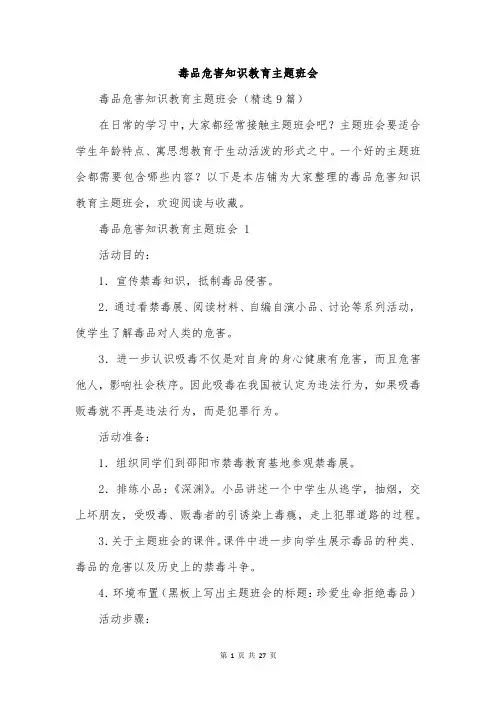 毒品危害知识教育主题班会

毒品危害知识教育主题班会（精选9篇）

在日常的学习中，大家都经常接触主题班会吧？主题班会要适合学生年龄特点、寓思想教育于生动活泼的形式之中。一个好的主题班会都需要包含哪些内容？以下是本店铺为大家整理的毒品危害知识教育主题班会，欢迎阅读与收藏。

毒品危害知识教育主题班会 1

活动目的：

1．宣传禁毒知识，抵制毒品侵害。

2．通过看禁毒展、阅读材料、自编自演小品、讨论等系列活动，使学生了解毒品对人类的危害。

3．进一步认识吸毒不仅是对自身的身心健康有危害，而且危害他人，影响社会秩序。因此吸毒在我国被认定为违法行为，如果吸毒贩毒就不再是违法行为，而是犯罪行为。

活动准备：

1．组织同学们到邵阳市禁毒教育基地参观禁毒展。

2．排练小品：《深渊》。小品讲述一个中学生从逃学，抽烟，交上坏朋友，受吸毒、贩毒者的引诱染上毒瘾，走上犯罪道路的过程。

3．关于主题班会的课件。课件中进一步向学生展示毒品的种类、毒品的危害以及历史上的禁毒斗争。

4．环境布置（黑板上写出主题班会的标题：珍爱生命拒绝毒品）

活动步骤：

第 1 页 共 27 页